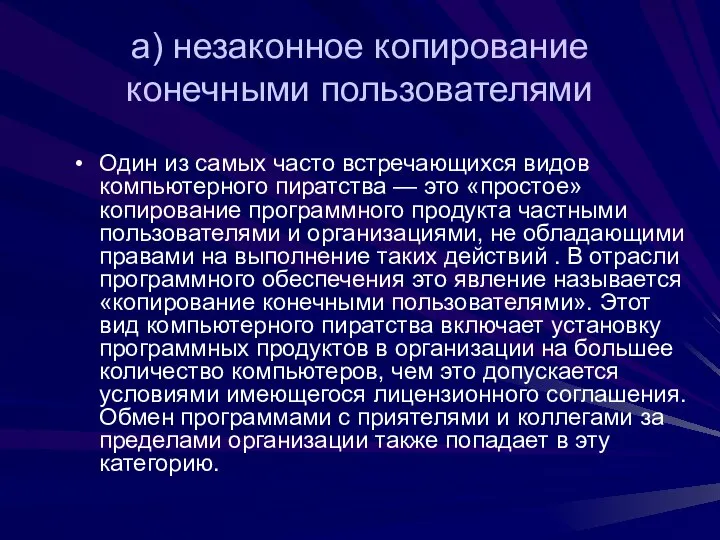 а) незаконное копирование конечными пользователями

• Один из самых часто встречающихся видов компьютерного пиратства — это «простое» копирование программного продукта частными пользователями и организациями, не обладающими правами на выполнение таких действий . В отрасли программного обеспечения это явление называется «копирование конечными пользователями». Этот вид компьютерного пиратства включает установку программных продуктов в организации на большее количество компьютеров, чем это допускается условиями имеющегося лицензионного соглашения. Обмен программами с приятелями и коллегами за пределами организации также попадает в эту категорию.